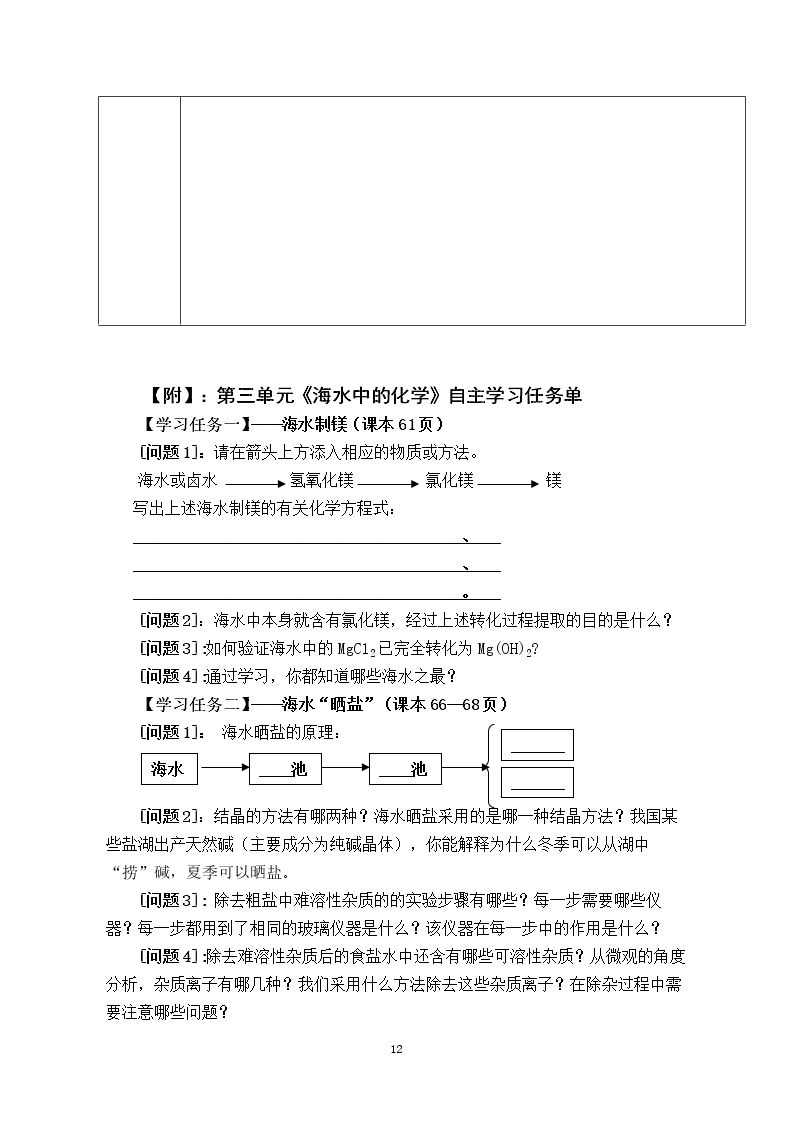 【附】：第三单元《海水中的化学》自主学习任务单

【学习任务一】——海水制镁（课本61页）

[问题1]：请在箭头上方添入相应的物质或方法。

海水或卤水 → 氢氧化镁 → 氯化镁 → 镁

写出上述海水制镁的有关化学方程式：

____、

____、

____。

[问题2]：海水中本身就含有氯化镁，经过上述转化过程提取的目的是什么？

[问题3]:如何验证海水中的$MgCl_2$已完全转化为$Mg(OH)_2$?

[问题4]:通过学习，你都知道哪些海水之最？

【学习任务二】——海水“晒盐”（课本66—68页）

[问题1]： 海水晒盐的原理：

海水 → ____池 → ____池 → ____ ____

[问题2]：结晶的方法有哪两种？海水晒盐采用的是哪一种结晶方法？我国某些盐湖出产天然碱（主要成分为纯碱晶体），你能解释为什么冬季可以从湖中“捞”碱，夏季可以晒盐。

[问题3]：除去粗盐中难溶性杂质的的实验步骤有哪些？每一步需要哪些仪器？每一步都用到了相同的玻璃仪器是什么？该仪器在每一步中的作用是什么？

[问题4]:除去难溶性杂质后的食盐水中还含有哪些可溶性杂质？从微观的角度分析，杂质离子有哪几种？我们采用什么方法除去这些杂质离子？在除杂过程中需要注意哪些问题？

12